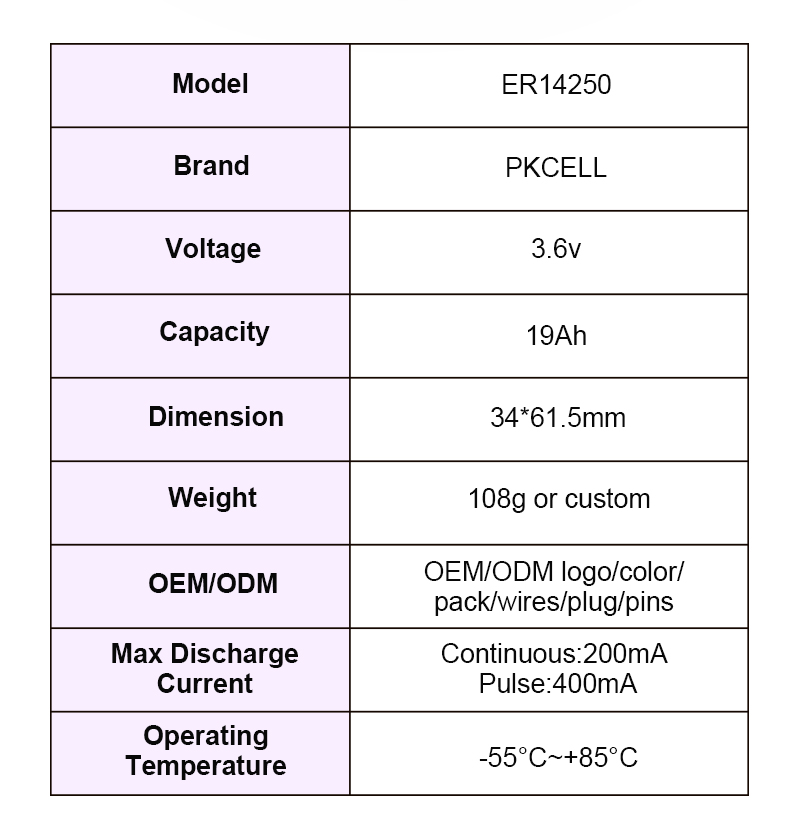 | Model | ER14250 |
|---|---|
| Brand | PKCELL |
| Voltage | 3.6v |
| Capacity | 19Ah |
| Dimension | 34*61.5mm |
| Weight | 108g or custom |
| OEM/ODM | OEM/ODM logo/color/ pack/wires/plug/pins |
| Max Discharge Current | Continuous:200mA Pulse:400mA |
| Operating Temperature | -55°C~+85°C |